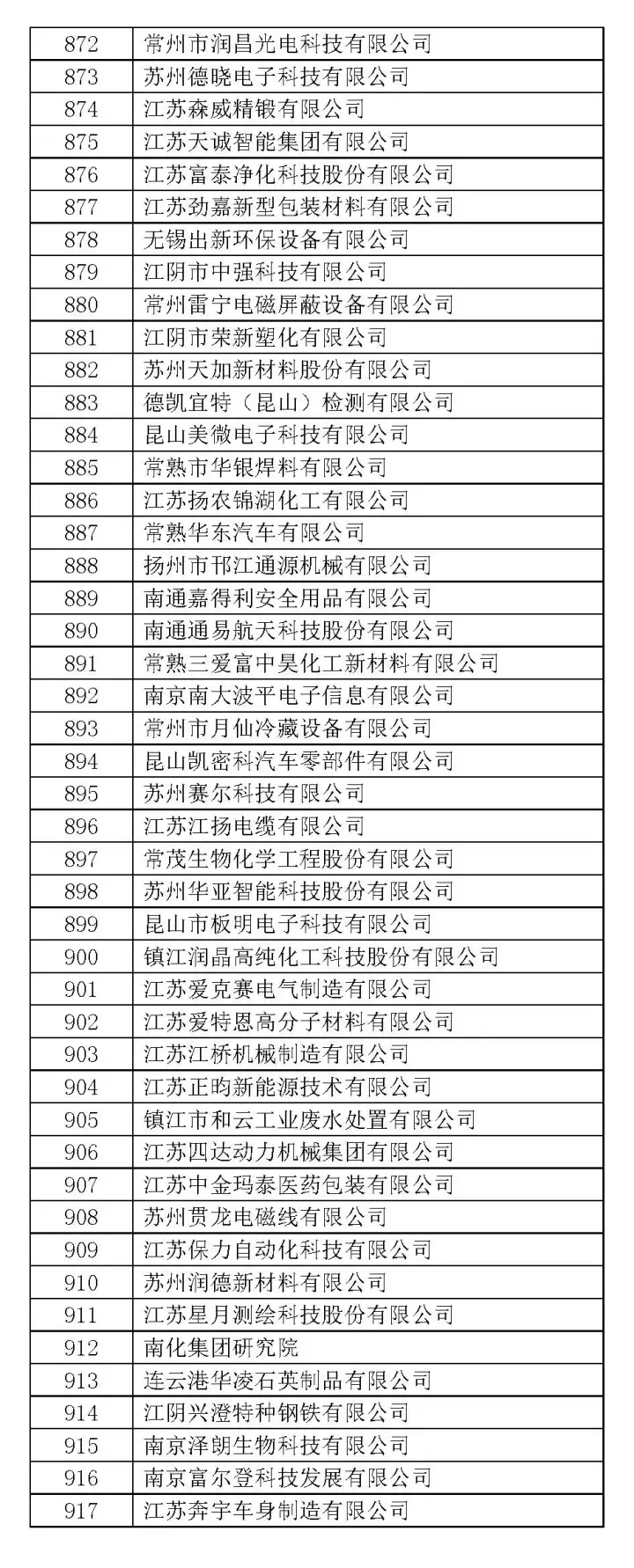 | 872 | 常州市润昌光电科技有限公司 |
|---|---|
| 873 | 苏州德晓电子科技有限公司 |
| 874 | 江苏森威精锻有限公司 |
| 875 | 江苏天诚智能集团有限公司 |
| 876 | 江苏富泰净化科技股份有限公司 |
| 877 | 江苏劲嘉新型包装材料有限公司 |
| 878 | 无锡出新环保设备有限公司 |
| 879 | 江阴市中强科技有限公司 |
| 880 | 常州雷宁电磁屏蔽设备有限公司 |
| 881 | 江阴市荣新塑化有限公司 |
| 882 | 苏州天加新材料股份有限公司 |
| 883 | 德凯宜特（昆山）检测有限公司 |
| 884 | 昆山美微电子科技有限公司 |
| 885 | 常熟市华银焊料有限公司 |
| 886 | 江苏扬农锦湖化工有限公司 |
| 887 | 常熟华东汽车有限公司 |
| 888 | 扬州市邗江通源机械有限公司 |
| 889 | 南通嘉得利安全用品有限公司 |
| 890 | 南通通易航天科技股份有限公司 |
| 891 | 常熟三爱富中昊化工新材料有限公司 |
| 892 | 南京南大波平电子信息有限公司 |
| 893 | 常州市月仙冷藏设备有限公司 |
| 894 | 昆山凯密科汽车零部件有限公司 |
| 895 | 苏州赛尔科技有限公司 |
| 896 | 江苏江扬电缆有限公司 |
| 897 | 常茂生物化学工程股份有限公司 |
| 898 | 苏州华亚智能科技股份有限公司 |
| 899 | 昆山市板明电子科技有限公司 |
| 900 | 镇江润晶高纯化工科技股份有限公司 |
| 901 | 江苏爱克赛电气制造有限公司 |
| 902 | 江苏爱特恩高分子材料有限公司 |
| 903 | 江苏江桥机械制造有限公司 |
| 904 | 江苏正昀新能源技术有限公司 |
| 905 | 镇江市和云工业废水处置有限公司 |
| 906 | 江苏四达动力机械集团有限公司 |
| 907 | 江苏中金玛泰医药包装有限公司 |
| 908 | 苏州贯龙电磁线有限公司 |
| 909 | 江苏保力自动化科技有限公司 |
| 910 | 苏州润德新材料有限公司 |
| 911 | 江苏星月测绘科技股份有限公司 |
| 912 | 南化集团研究院 |
| 913 | 连云港华凌石英制品有限公司 |
| 914 | 江阴兴澄特种钢铁有限公司 |
| 915 | 南京泽朗生物科技有限公司 |
| 916 | 南京富尔登科技发展有限公司 |
| 917 | 江苏奔宇车身制造有限公司 |